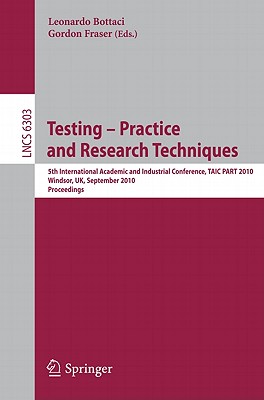 Leonardo Bottaci
Gordon Fraser (Eds.)

LNCS 6303

Testing – Practice and Research Techniques

5th International Academic and Industrial Conference, TAIC PART 2010
Windsor, UK, September 2010
Proceedings

Springer